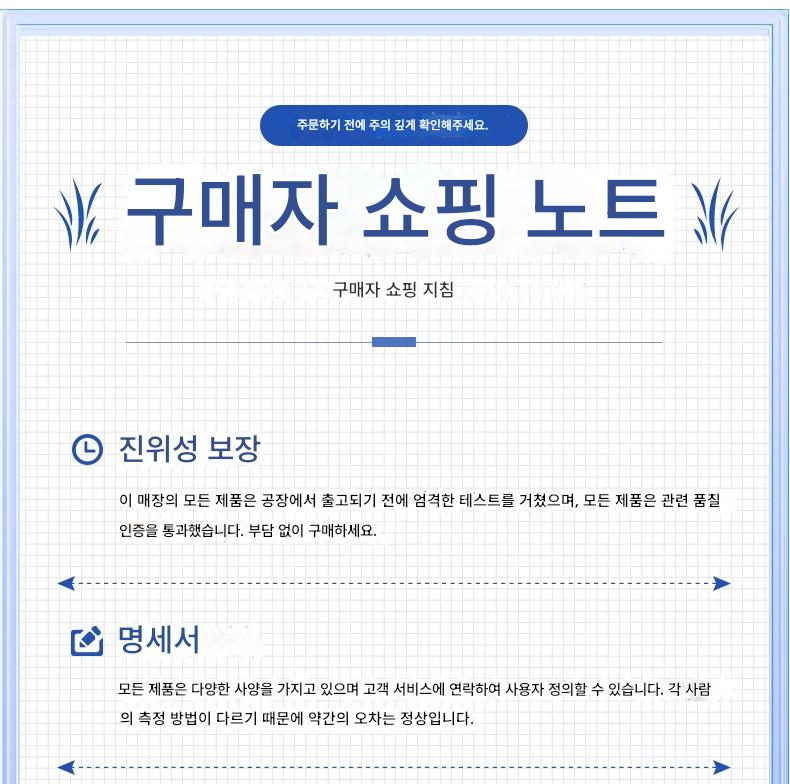 주문하기 전에 주의 깊게 확인해주세요.

구매자 쇼핑 노트

구매자 쇼핑 지침

진위성 보장

이 매장의 모든 제품은 공장에서 출고되기 전에 엄격한 테스트를 거쳤으며, 모든 제품은 관련 품질 인증을 통과했습니다. 부담 없이 구매하세요.

명세서

모든 제품은 다양한 사양을 가지고 있으며 고객 서비스에 연락하여 사용자 정의할 수 있습니다. 각 사람의 측정 방법이 다르기 때문에 약간의 오차는 정상입니다.